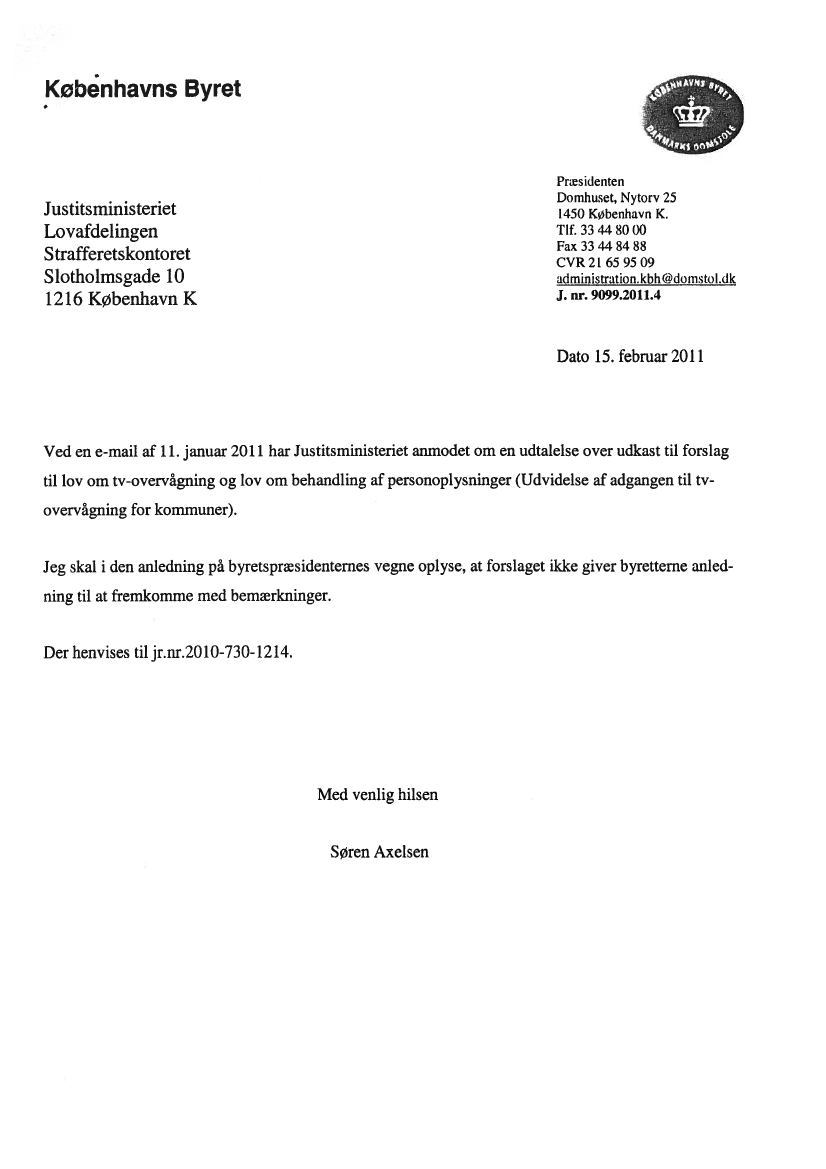 Københavns Byret

KØBENHAVNS BYRET DANMARKS DOMSTOLE

Justitsministeriet
Lovafdelingen
Strafferetskontoret
Slotholmsgade 10
1216 København K

Præsidenten
Domhuset, Nytorv 25
1450 København K.
Tlf. 33 44 80 00
Fax 33 44 84 88
CVR 21 65 95 09
administration.kbh@domstol.dk
J. nr. 9099.2011.4

Dato 15. februar 2011

Ved en e-mail af 11. januar 2011 har Justitsministeriet anmodet om en udtalelse over udkast til forslag til lov om tv-overvågning og lov om behandling af personoplysninger (Udvidelse af adgangen til tv-overvågning for kommuner).

Jeg skal i den anledning på byretspræsidenternes vegne oplyse, at forslaget ikke giver byretterne anledning til at fremkomme med bemærkninger.

Der henvises til jr.nr.2010-730-1214.

Med venlig hilsen

Søren Axelsen